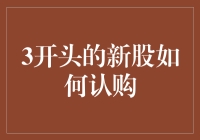 3开头的新股如何认购